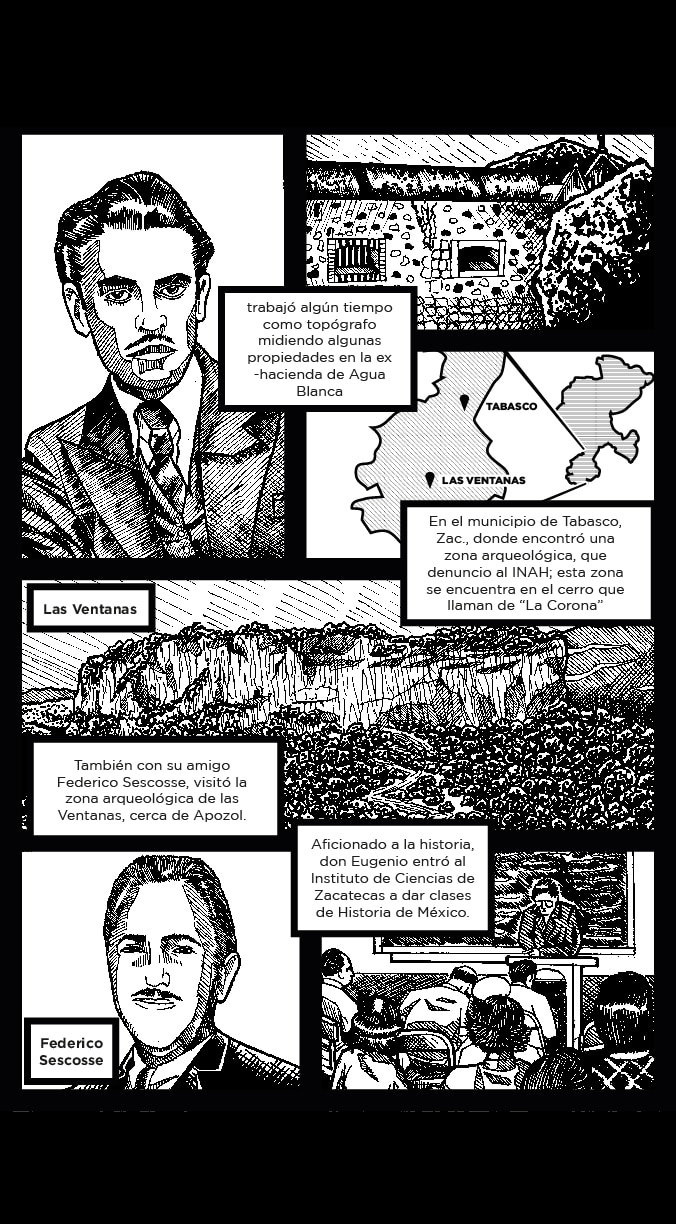 trabajó algún tiempo como topógrafo midiendo algunas propiedades en la ex -hacienda de Agua Blanca

TABASCO

LAS VENTANAS

En el municipio de Tabasco, Zac., donde encontró una zona arqueológica, que denuncio al INAH; esta zona se encuentra en el cerro que llaman de "La Corona"

Las Ventanas

También con su amigo Federico Sescosse, visitó la zona arqueológica de las Ventanas, cerca de Apozol.

Aficionado a la historia, don Eugenio entró al Instituto de Ciencias de Zacatecas a dar clases de Historia de México.

Federico Sescosse